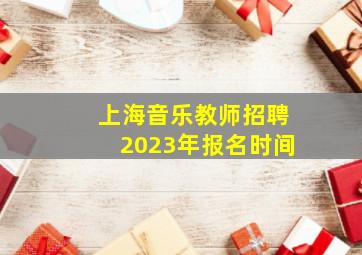 上海音乐教师招聘
2023年报名时间